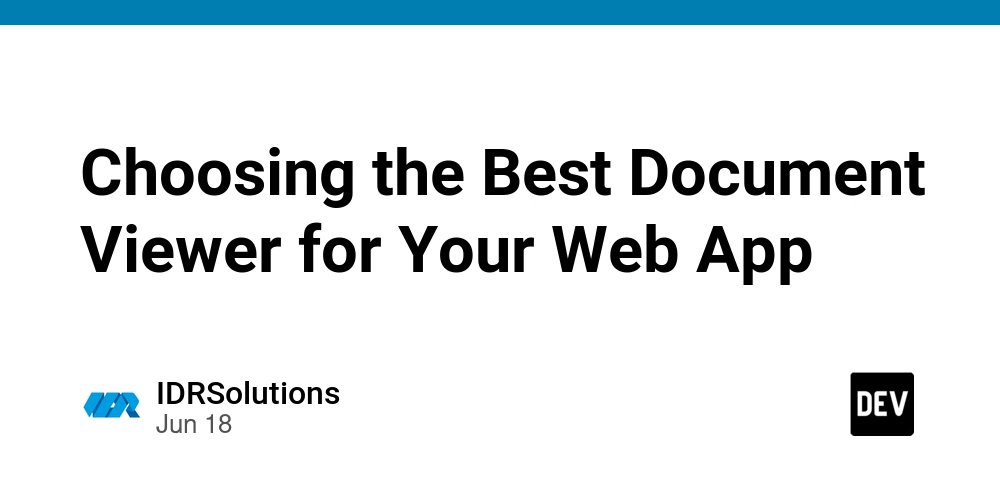 Choosing the Best Document Viewer for Your Web App

IDRSolutions
Jun 18

DEV